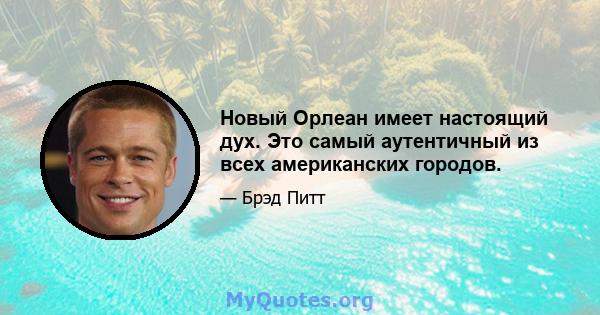 Новый Орлеан имеет настоящий дух. Это самый аутентичный из всех американских городов.

— Брэд Питт

MyQuotes.org